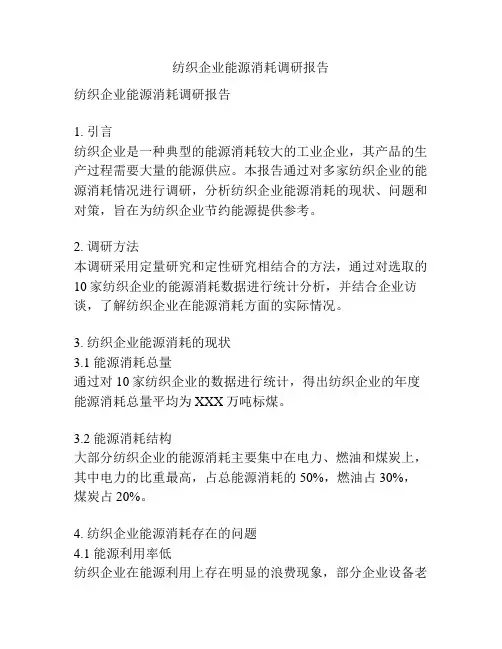 纺织企业能源消耗调研报告

纺织企业能源消耗调研报告

1. 引言
纺织企业是一种典型的能源消耗较大的工业企业，其产品的生产过程需要大量的能源供应。本报告通过对多家纺织企业的能源消耗情况进行调研，分析纺织企业能源消耗的现状、问题和对策，旨在为纺织企业节约能源提供参考。

2. 调研方法
本调研采用定量研究和定性研究相结合的方法，通过对选取的10家纺织企业的能源消耗数据进行统计分析，并结合企业访谈，了解纺织企业在能源消耗方面的实际情况。

3. 纺织企业能源消耗的现状
3.1 能源消耗总量
通过对10家纺织企业的数据进行统计，得出纺织企业的年度能源消耗总量平均为XXX万吨标煤。

3.2 能源消耗结构
大部分纺织企业的能源消耗主要集中在电力、燃油和煤炭上，其中电力的比重最高，占总能源消耗的50%，燃油占30%，煤炭占20%。

4. 纺织企业能源消耗存在的问题
4.1 能源利用率低
纺织企业在能源利用上存在明显的浪费现象，部分企业设备老